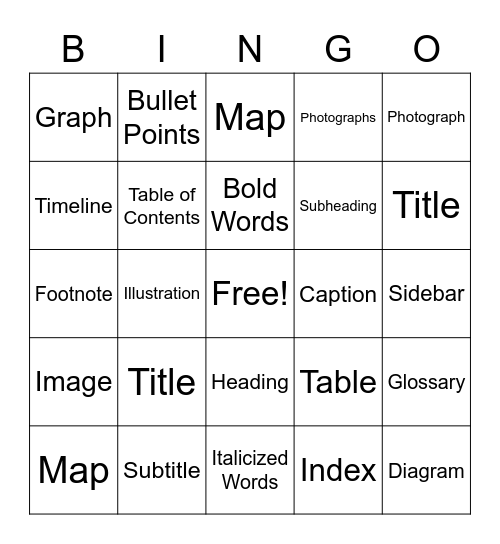 | B | I | N | G | O |
|---|---|---|---|---|
| Graph | Bullet Points | Map | Photographs | Photograph |
| Timeline | Table of Contents | Bold Words | Subheading | Title |
| Footnote | Illustration | Free! | Caption | Sidebar |
| Image | Title | Heading | Table | Glossary |
| Map | Subtitle | Italicized Words | Index | Diagram |